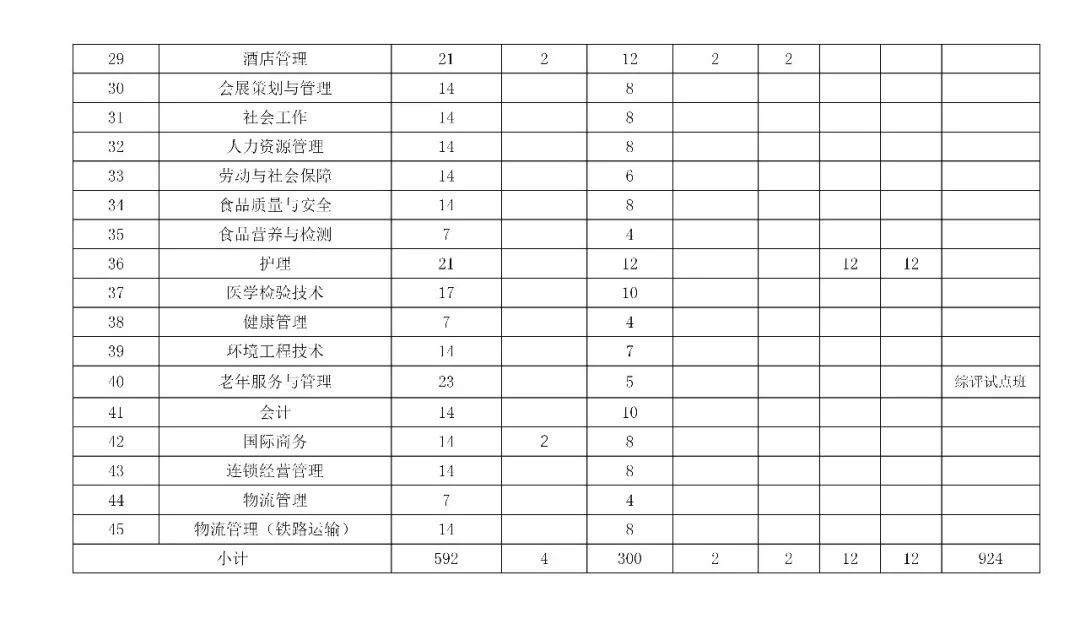 | 29 | 酒店管理 | 21 | 2 | 12 | 2 | 2 | | | |
|---|---|---|---|---|---|---|---|---|---|
| 30 | 会展策划与管理 | 14 | | 8 | | | | | |
| 31 | 社会工作 | 14 | | 8 | | | | | |
| 32 | 人力资源管理 | 14 | | 8 | | | | | |
| 33 | 劳动与社会保障 | 14 | | 6 | | | | | |
| 34 | 食品质量与安全 | 14 | | 8 | | | | | |
| 35 | 食品营养与检测 | 7 | | 4 | | | | | |
| 36 | 护理 | 21 | | 12 | | | 12 | 12 | |
| 37 | 医学检验技术 | 17 | | 10 | | | | | |
| 38 | 健康管理 | 7 | | 4 | | | | | |
| 39 | 环境工程技术 | 14 | | 7 | | | | | |
| 40 | 老年服务与管理 | 23 | | 5 | | | | | 综评试点班 |
| 41 | 会计 | 14 | | 10 | | | | | |
| 42 | 国际商务 | 14 | 2 | 8 | | | | | |
| 43 | 连锁经营管理 | 14 | | 8 | | | | | |
| 44 | 物流管理 | 7 | | 4 | | | | | |
| 45 | 物流管理（铁路运输） | 14 | | 8 | | | | | |
| 小计 | | 592 | 4 | 300 | 2 | 2 | 12 | 12 | 924 |